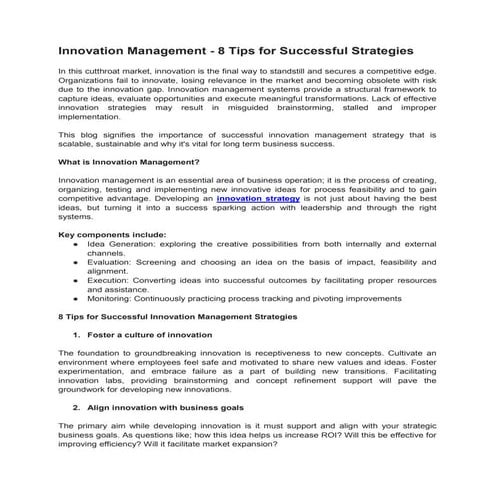 Innovation Management - 8 Tips for Successful Strategies

In this cutthroat market, innovation is the final way to standstill and secures a competitive edge. Organizations fail to innovate, losing relevance in the market and becoming obsolete with risk due to the innovation gap. Innovation management systems provide a structural framework to capture ideas, evaluate opportunities and execute meaningful transformations. Lack of effective innovation strategies may result in misguided brainstorming, stalled and improper implementation.

This blog signifies the importance of successful innovation management strategy that is scalable, sustainable and why it's vital for long term business success.

What is Innovation Management?

Innovation management is an essential area of business operation; it is the process of creating, organizing, testing and implementing new innovative ideas for process feasibility and to gain competitive advantage. Developing an innovation strategy is not just about having the best ideas, but turning it into a success sparking action with leadership and through the right systems.

Key components include:
• Idea Generation: exploring the creative possibilities from both internally and external channels.
• Evaluation: Screening and choosing an idea on the basis of impact, feasibility and alignment.
• Execution: Converting ideas into successful outcomes by facilitating proper resources and assistance.
• Monitoring: Continuously practicing process tracking and pivoting improvements

8 Tips for Successful Innovation Management Strategies

1. Foster a culture of innovation

The foundation to groundbreaking innovation is receptiveness to new concepts. Cultivate an environment where employees feel safe and motivated to share new values and ideas. Foster experimentation, and embrace failure as a part of building new transitions. Facilitating innovation labs, providing brainstorming and concept refinement support will pave the groundwork for developing new innovations.

2. Align innovation with business goals

The primary aim while developing innovation is it must support and align with your strategic business goals. As questions like; how this idea helps us increase ROI? Will this be effective for improving efficiency? Will it facilitate market expansion?